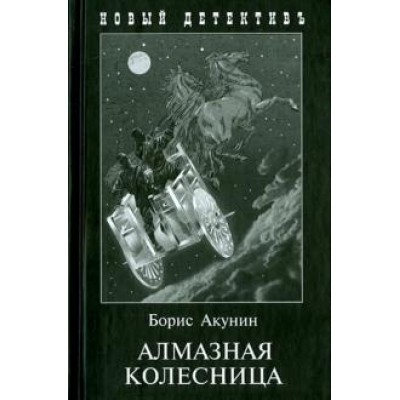 НОВЫЙ ДЕТЕКТИВЪ

Борис Акунин

АЛМАЗНАЯ
КОЛЕСНИЦА